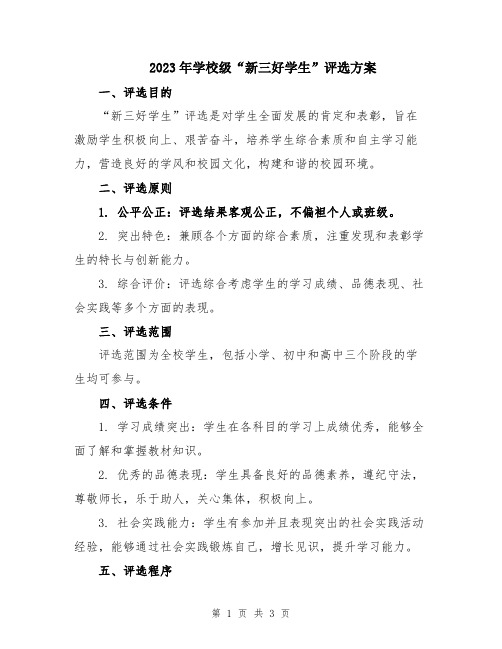 2023年学校级“新三好学生”评选方案

一、评选目的

“新三好学生”评选是对学生全面发展的肯定和表彰，旨在激励学生积极向上、艰苦奋斗，培养学生综合素质和自主学习能力，营造良好的学风和校园文化，构建和谐的校园环境。

二、评选原则

1. 公平公正：评选结果客观公正，不偏袒个人或班级。

2. 突出特色：兼顾各个方面的综合素质，注重发现和表彰学生的特长与创新能力。

3. 综合评价：评选综合考虑学生的学习成绩、品德表现、社会实践等多个方面的表现。

三、评选范围

评选范围为全校学生，包括小学、初中和高中三个阶段的学生均可参与。

四、评选条件

1. 学习成绩突出：学生在各科目的学习上成绩优秀，能够全面了解和掌握教材知识。

2. 优秀的品德表现：学生具备良好的品德素养，遵纪守法，尊敬师长，乐于助人，关心集体，积极向上。

3. 社会实践能力：学生有参加并且表现突出的社会实践活动经验，能够通过社会实践锻炼自己，增长见识，提升学习能力。

五、评选程序

第 1 页 共 3 页